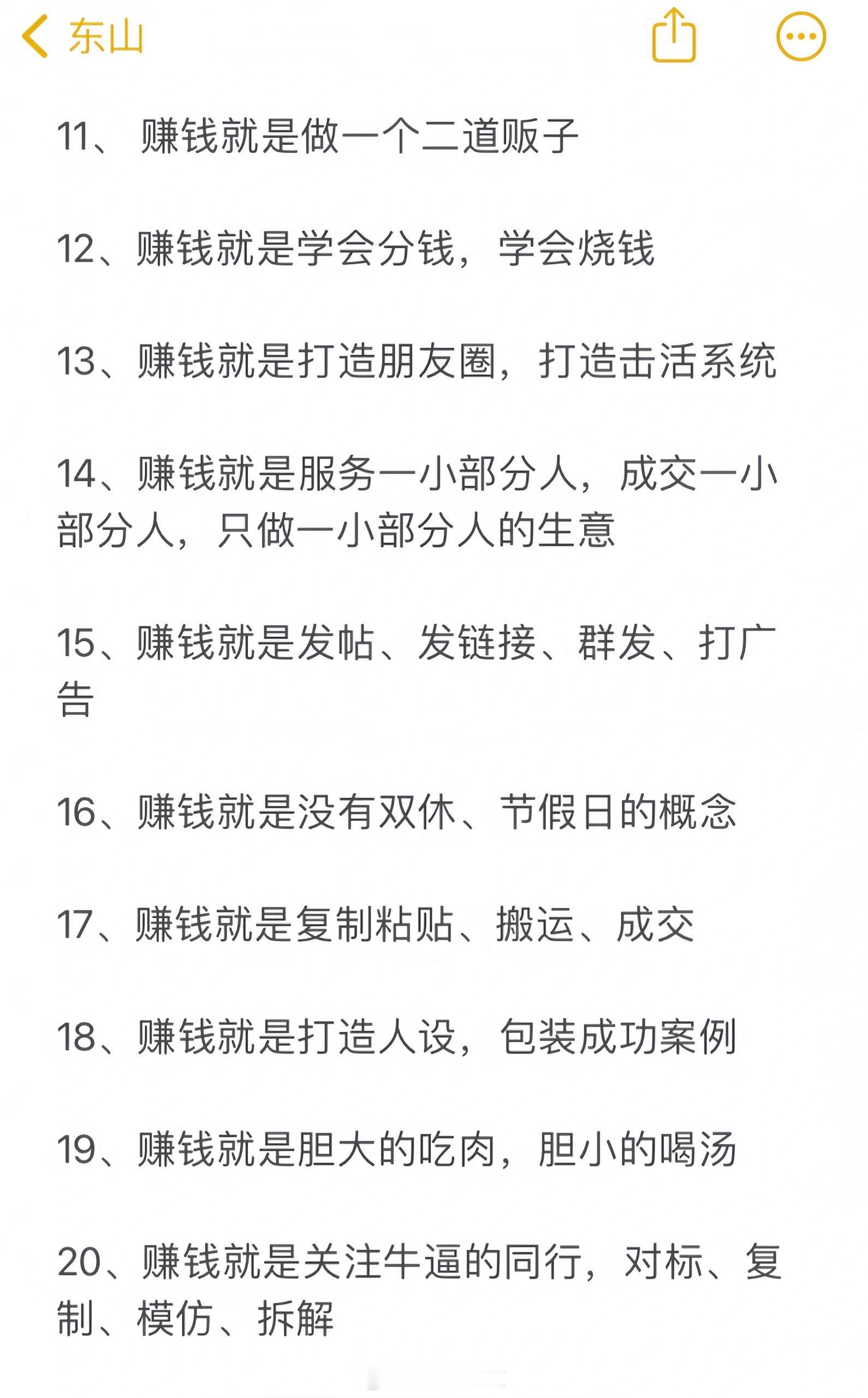 东山

11、赚钱就是做一个二道贩子

12、赚钱就是学会分钱，学会烧钱

13、赚钱就是打造朋友圈，打造击活系统

14、赚钱就是服务一小部分人，成交一小部分人，只做一小部分人的生意

15、赚钱就是发帖、发链接、群发、打广告

16、赚钱就是没有双休、节假日的概念

17、赚钱就是复制粘贴、搬运、成交

18、赚钱就是打造人设，包装成功案例

19、赚钱就是胆大的吃肉，胆小的喝汤

20、赚钱就是关注牛逼的同行，对标、复制、模仿、拆解